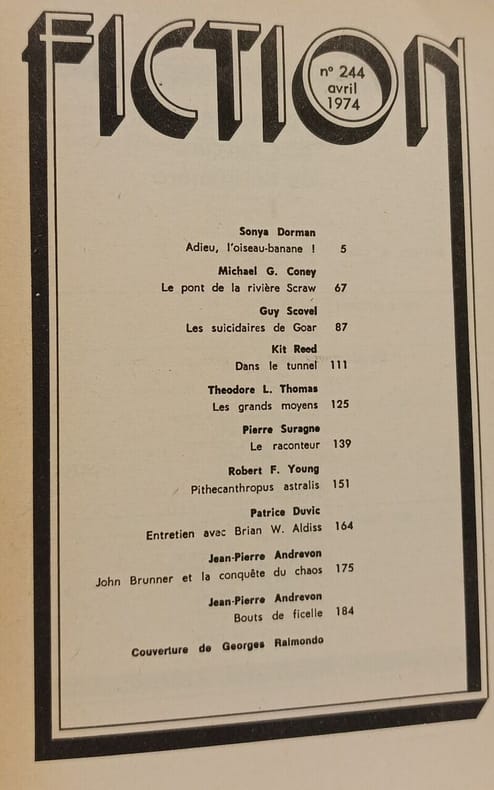 FICTION

n° 244
avril
1974

Sonya Dorman
Adieu, l'oiseau-banane ! 5

Michael G. Coney
Le pont de la rivière Scraw 67

Guy Scovel
Les suicidaires de Goar 87

Kit Reed
Dans le tunnel 111

Theodore L. Thomas
Les grands moyens 125

Pierre Suragne
Le raconteur 139

Robert F. Young
Pithecanthropus astralis 151

Patrice Duvic
Entretien avec Brian W. Aldiss 164

Jean-Pierre Andrevon
John Brunner et la conquête du chaos 175

Jean-Pierre Andrevon
Bouts de ficelle 184

Couverture de Georges Raimondo